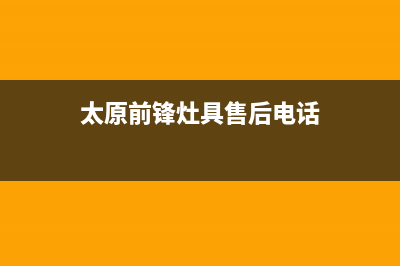 太原前锋灶具售后电话